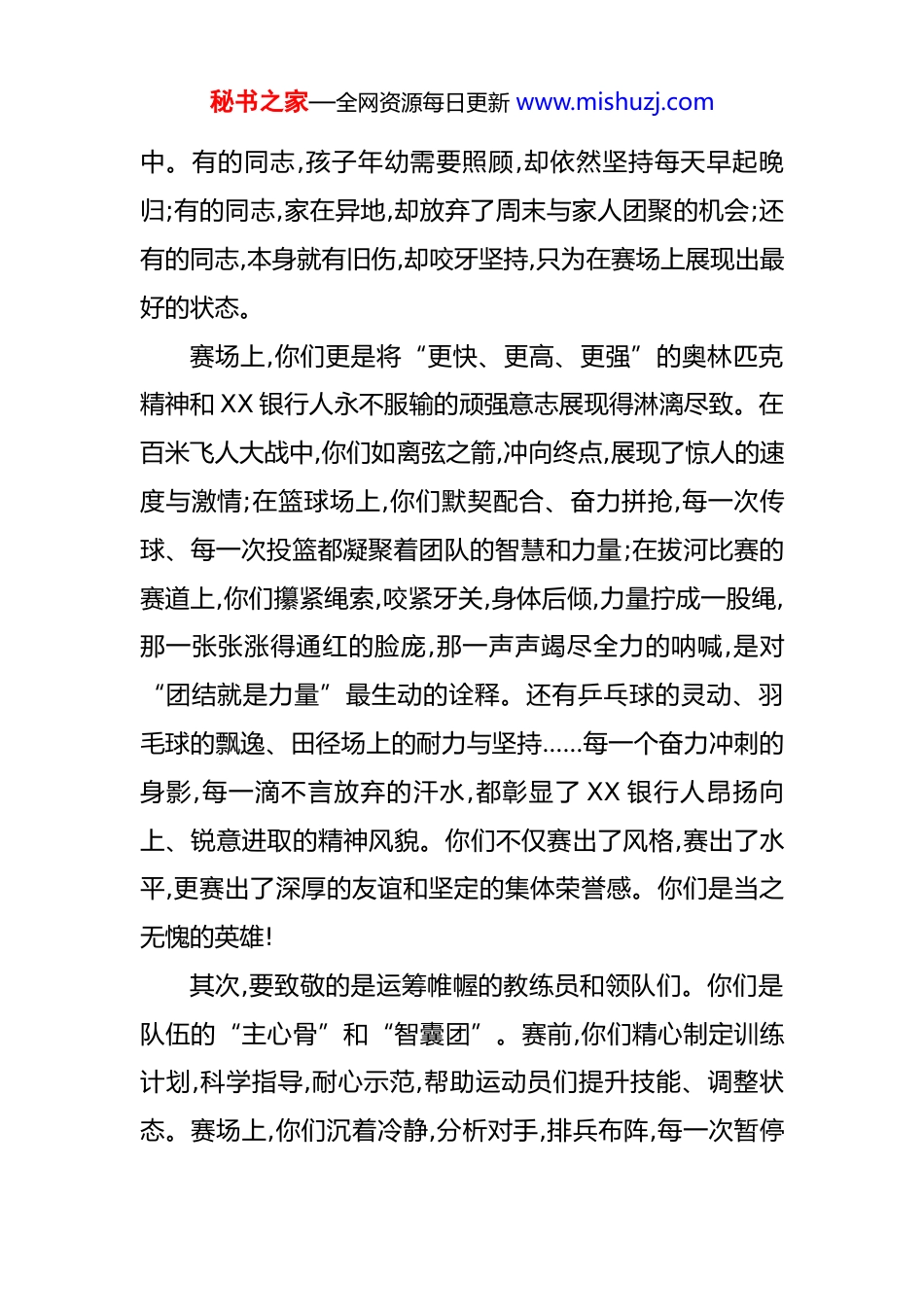 秘书之家—全网资源每日更新 www.mishuzj.com

中。有的同志,孩子年幼需要照顾,却依然坚持每天早起晚归;有的同志,家在异地,却放弃了周末与家人团聚的机会;还有的同志,本身就有旧伤,却咬牙坚持,只为在赛场上展现出最好的状态。

赛场上,你们更是将“更快、更高、更强”的奥林匹克精神和 XX 银行人永不服输的顽强意志展现得淋漓尽致。在百米飞人大战中,你们如离弦之箭,冲向终点,展现了惊人的速度与激情;在篮球场上,你们默契配合、奋力拼抢,每一次传球、每一次投篮都凝聚着团队的智慧和力量;在拔河比赛的赛道上,你们攥紧绳索,咬紧牙关,身体后倾,力量拧成一股绳,那一张张涨得通红的脸庞,那一声声竭尽全力的呐喊,是对“团结就是力量”最生动的诠释。还有乒乓球的灵动、羽毛球的飘逸、田径场上的耐力与坚持……每一个奋力冲刺的身影,每一滴不言放弃的汗水,都彰显了 XX 银行人昂扬向上、锐意进取的精神风貌。你们不仅赛出了风格,赛出了水平,更赛出了深厚的友谊和坚定的集体荣誉感。你们是当之无愧的英雄!

其次,要致敬的是运筹帷幄的教练员和领队们。你们是队伍的“主心骨”和“智囊团”。赛前,你们精心制定训练计划,科学指导,耐心示范,帮助运动员们提升技能、调整状态。赛场上,你们沉着冷静,分析对手,排兵布阵,每一次暂停